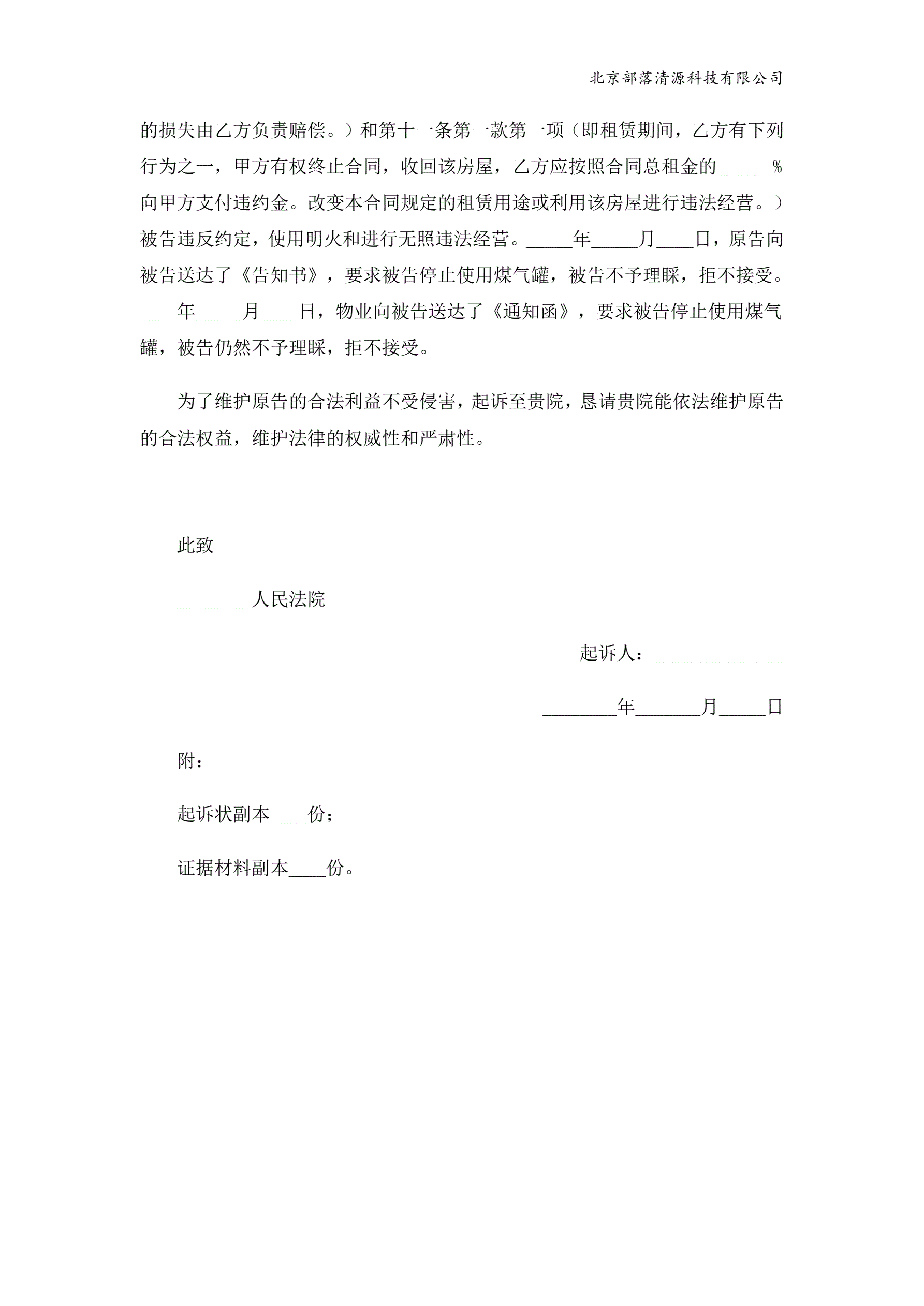 北京部落清源科技有限公司

的损失由乙方负责赔偿。）和第十一条第一款第一项（即租赁期间，乙方有下列行为之一，甲方有权终止合同，收回该房屋，乙方应按照合同总租金的______%向甲方支付违约金。改变本合同规定的租赁用途或利用该房屋进行违法经营。）被告违反约定，使用明火和进行无照违法经营。_____年_____月____日，原告向被告送达了《告知书》，要求被告停止使用煤气罐，被告不予理睬，拒不接受。____年_____月____日，物业向被告送达了《通知函》，要求被告停止使用煤气罐，被告仍然不予理睬，拒不接受。

为了维护原告的合法利益不受侵害，起诉至贵院，恳请贵院能依法维护原告的合法权益，维护法律的权威性和严肃性。

此致

________人民法院

起诉人：______________

________年_______月_____日

附：

起诉状副本____份；

证据材料副本____份。